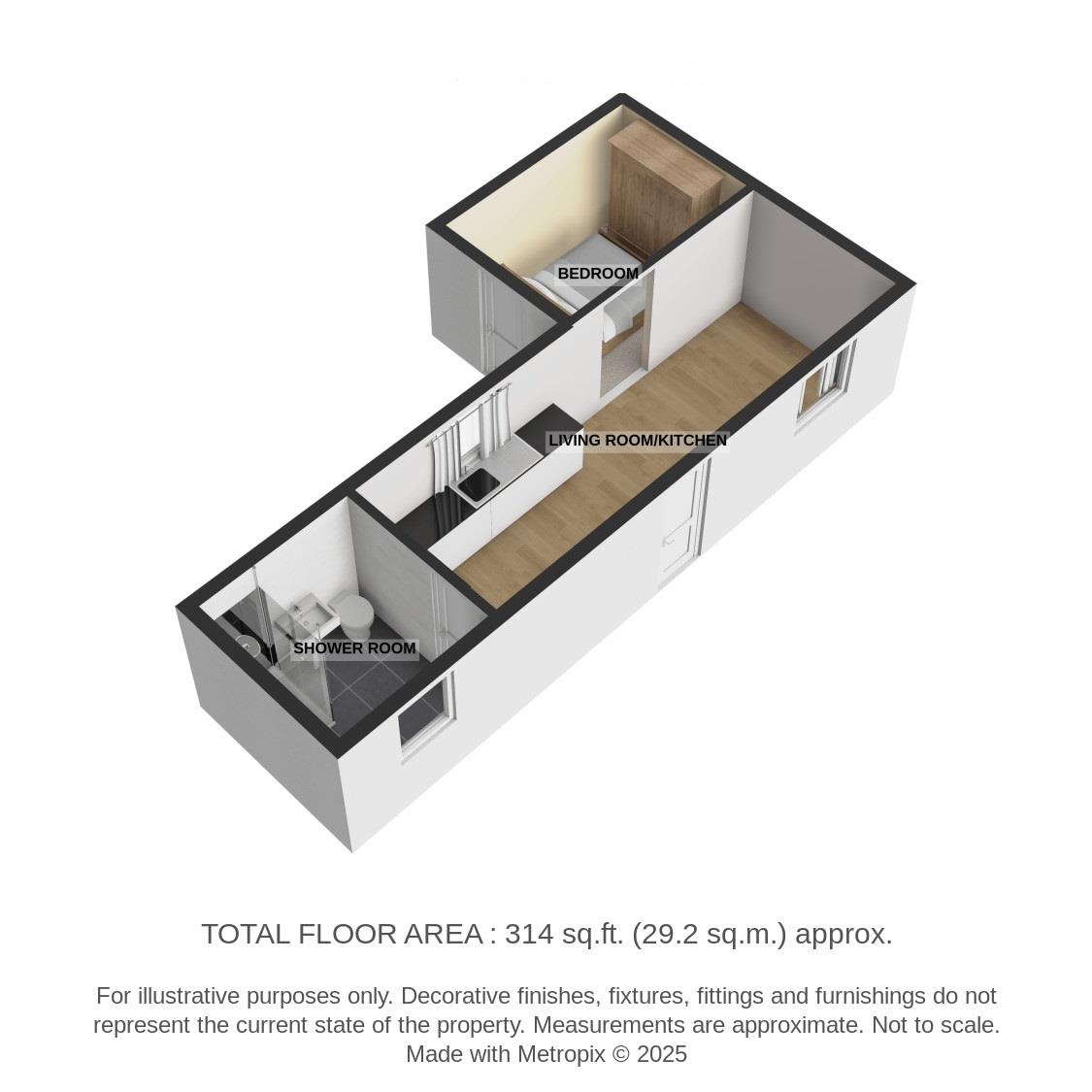 BEDROOM

LIVING ROOM/KITCHEN

SHOWER ROOM

TOTAL FLOOR AREA : 314 sq.ft. (29.2 sq.m.) approx.

For illustrative purposes only. Decorative finishes, fixtures, fittings and furnishings do not represent the current state of the property. Measurements are approximate. Not to scale. Made with Metropix © 2025